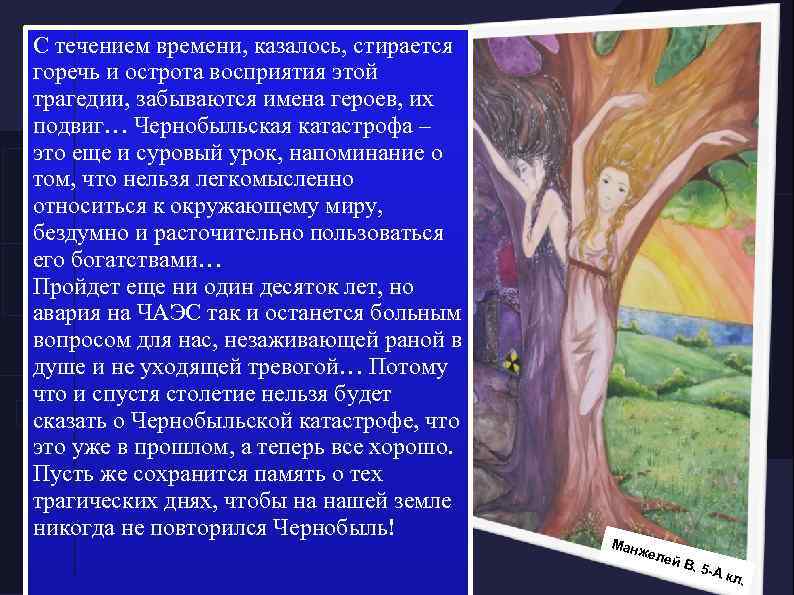 С течением времени, казалось, стирается горечь и острота восприятия этой трагедии, забываются имена героев, их подвиг… Чернобыльская катастрофа – это еще и суровый урок, напоминание о том, что нельзя легкомысленно относиться к окружающему миру, бездумно и расточительно пользоваться его богатствами…
Пройдет еще ни один десяток лет, но авария на ЧАЭС так и останется больным вопросом для нас, незаживающей раной в душе и не уходящей тревогой… Потому что и спустя столетие нельзя будет сказать о Чернобыльской катастрофе, что это уже в прошлом, а теперь все хорошо. Пусть же сохранится память о тех трагических днях, чтобы на нашей земле никогда не повторился Чернобыль!

Манжелей В. 5-А кл.